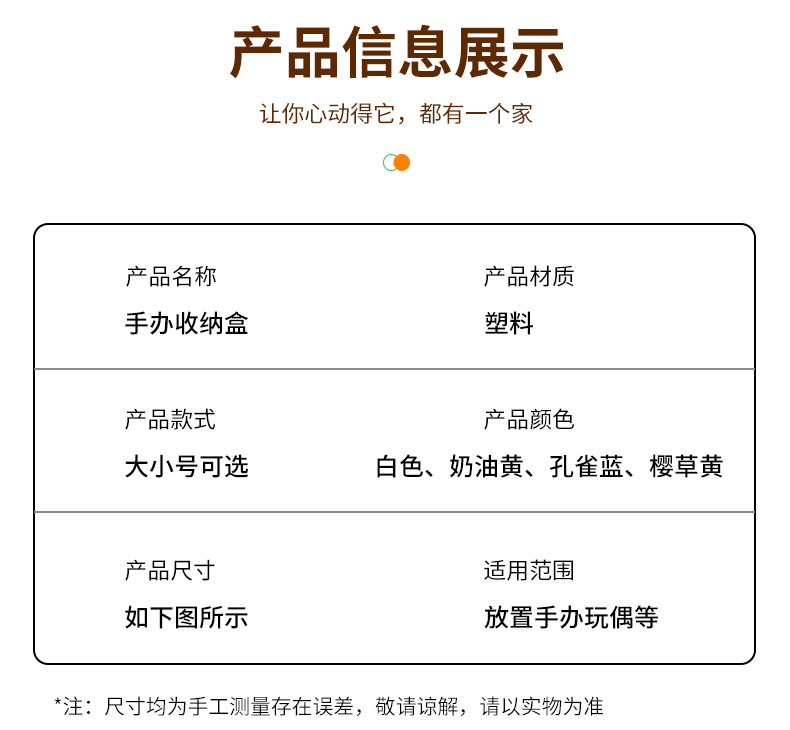 产品信息展示

让你心动得它，都有一个家

产品名称
手办收纳盒

产品材质
塑料

产品款式
大小号可选

产品颜色
白色、奶油黄、孔雀蓝、樱草黄

产品尺寸
如下图所示

适用范围
放置手办玩偶等

*注：尺寸均为手工测量存在误差，敬请谅解，请以实物为准